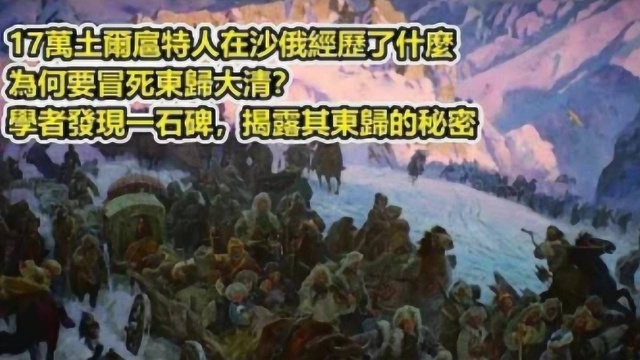 17萬土爾扈特人在沙俄經歷了什麼
為何要冒死東歸大清?
學者發現一石碑，揭露其東歸的秘密